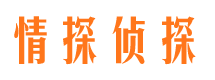 情探侦探